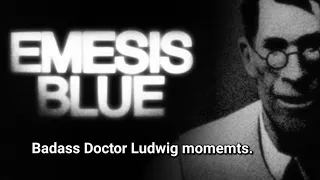 EMESIS
BLUE

Badass Doctor Ludwig momemts.